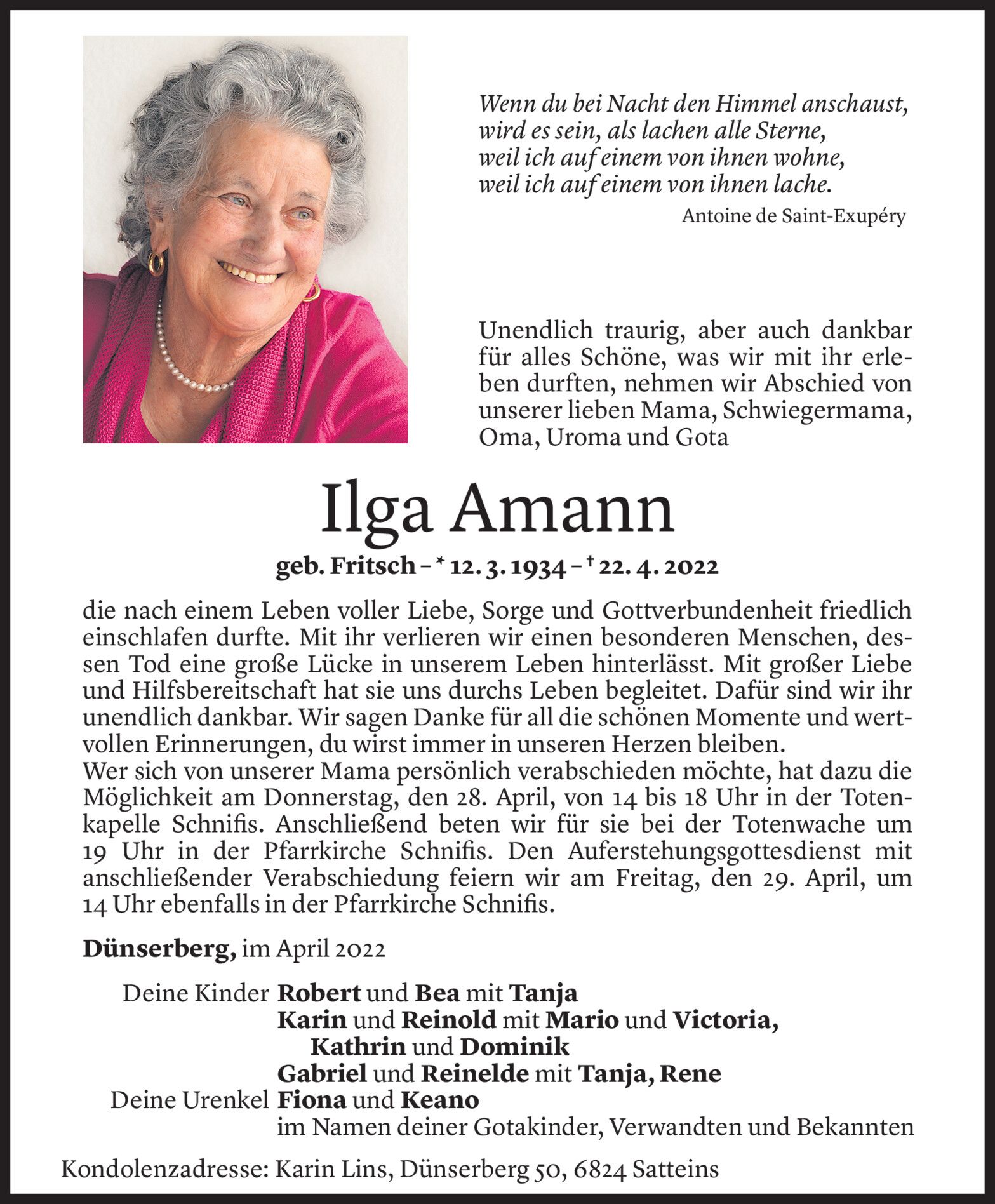 Wenn du bei Nacht den Himmel anschaust,
wird es sein, als lachen alle Sterne,
weil ich auf einem von ihnen wohne,
weil ich auf einem von ihnen lache.

Antoine de Saint-Exupéry

Unendlich traurig, aber auch dankbar für alles Schöne, was wir mit ihr erleben durften, nehmen wir Abschied von unserer lieben Mama, Schwiegermama, Oma, Uroma und Gota

Ilga Amann

geb. Fritsch – * 12. 3. 1934 – † 22. 4. 2022

die nach einem Leben voller Liebe, Sorge und Gottverbundenheit friedlich einschlafen durfte. Mit ihr verlieren wir einen besonderen Menschen, dessen Tod eine große Lücke in unserem Leben hinterlässt. Mit großer Liebe und Hilfsbereitschaft hat sie uns durchs Leben begleitet. Dafür sind wir ihr unendlich dankbar. Wir sagen Danke für all die schönen Momente und wertvollen Erinnerungen, du wirst immer in unseren Herzen bleiben.
Wer sich von unserer Mama persönlich verabschieden möchte, hat dazu die Möglichkeit am Donnerstag, den 28. April, von 14 bis 18 Uhr in der Totenkapelle Schnifis. Anschließend beten wir für sie bei der Totenwache um 19 Uhr in der Pfarrkirche Schnifis. Den Auferstehungsgottesdienst mit anschließender Verabschiedung feiern wir am Freitag, den 29. April, um 14 Uhr ebenfalls in der Pfarrkirche Schnifis.

Dünserberg, im April 2022

Deine Kinder Robert und Bea mit Tanja
Karin und Reinold mit Mario und Victoria, Kathrin und Dominik
Gabriel und Reinelde mit Tanja, Rene
Deine Urenkel Fiona und Keano
im Namen deiner Gotakinder, Verwandten und Bekannten

Kondolenzadresse: Karin Lins, Dünserberg 50, 6824 Satteins